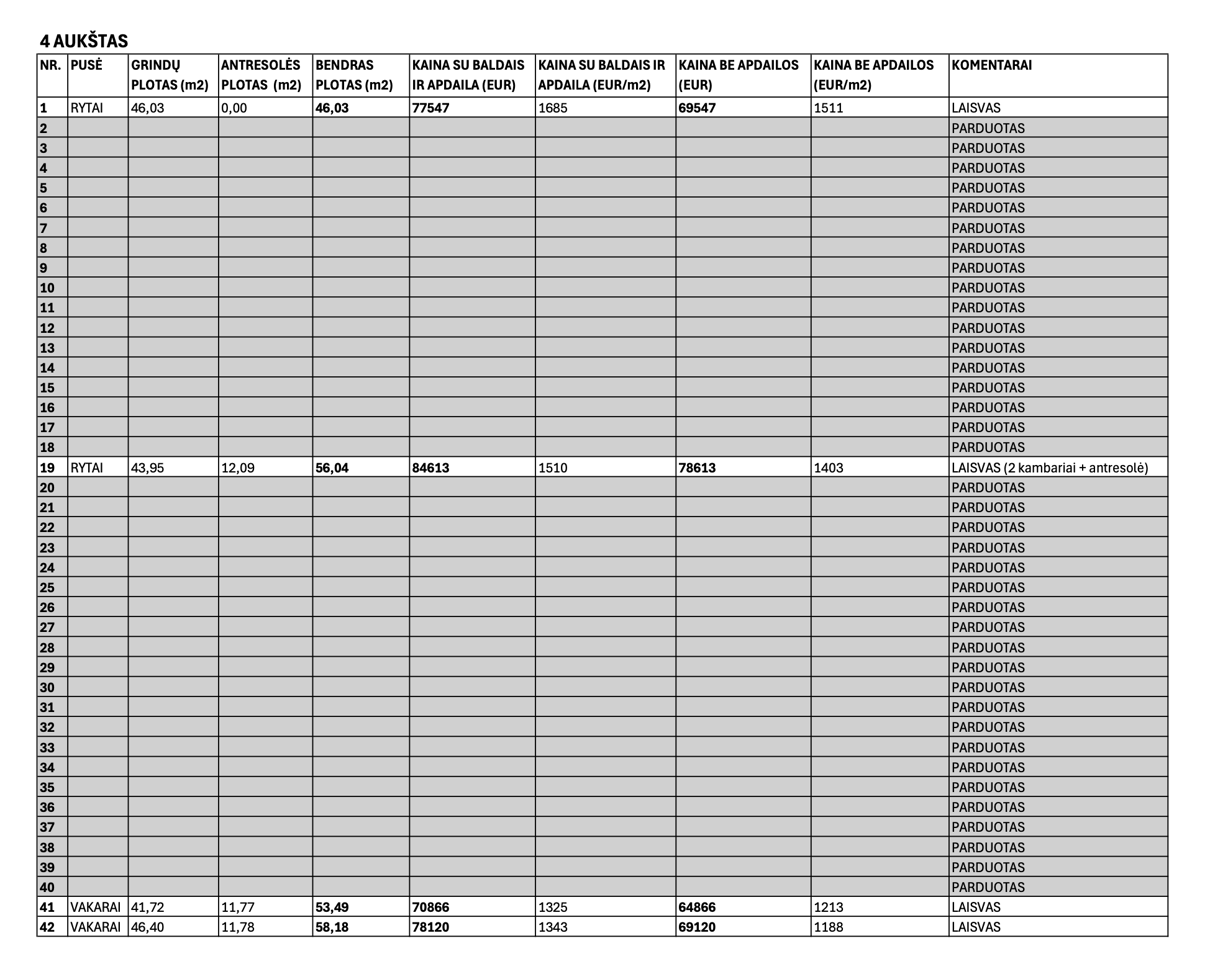 4 AUKŠTAS

| NR. | PUSĖ | GRINDŲ PLOTAS (m2) | ANTRESOLĖS PLOTAS (m2) | BENDRAS PLOTAS (m2) | KAINA SU BALDAIS IR APDAILA (EUR) | KAINA SU BALDAIS IR APDAILA (EUR/m2) | KAINA BE APDAILOS (EUR) | KAINA BE APDAILOS (EUR/m2) | KOMENTARAI |
|---|---|---|---|---|---|---|---|---|---|
| 1 | RYTAI | 46,03 | 0,00 | 46,03 | 77547 | 1685 | 69547 | 1511 | LAISVAS |
| 2 | | | | | | | | | PARDUOTAS |
| 3 | | | | | | | | | PARDUOTAS |
| 4 | | | | | | | | | PARDUOTAS |
| 5 | | | | | | | | | PARDUOTAS |
| 6 | | | | | | | | | PARDUOTAS |
| 7 | | | | | | | | | PARDUOTAS |
| 8 | | | | | | | | | PARDUOTAS |
| 9 | | | | | | | | | PARDUOTAS |
| 10 | | | | | | | | | PARDUOTAS |
| 11 | | | | | | | | | PARDUOTAS |
| 12 | | | | | | | | | PARDUOTAS |
| 13 | | | | | | | | | PARDUOTAS |
| 14 | | | | | | | | | PARDUOTAS |
| 15 | | | | | | | | | PARDUOTAS |
| 16 | | | | | | | | | PARDUOTAS |
| 17 | | | | | | | | | PARDUOTAS |
| 18 | | | | | | | | | PARDUOTAS |
| 19 | RYTAI | 43,95 | 12,09 | 56,04 | 84613 | 1510 | 78613 | 1403 | LAISVAS (2 kambariai + antresolė) |
| 20 | | | | | | | | | PARDUOTAS |
| 21 | | | | | | | | | PARDUOTAS |
| 22 | | | | | | | | | PARDUOTAS |
| 23 | | | | | | | | | PARDUOTAS |
| 24 | | | | | | | | | PARDUOTAS |
| 25 | | | | | | | | | PARDUOTAS |
| 26 | | | | | | | | | PARDUOTAS |
| 27 | | | | | | | | | PARDUOTAS |
| 28 | | | | | | | | | PARDUOTAS |
| 29 | | | | | | | | | PARDUOTAS |
| 30 | | | | | | | | | PARDUOTAS |
| 31 | | | | | | | | | PARDUOTAS |
| 32 | | | | | | | | | PARDUOTAS |
| 33 | | | | | | | | | PARDUOTAS |
| 34 | | | | | | | | | PARDUOTAS |
| 35 | | | | | | | | | PARDUOTAS |
| 36 | | | | | | | | | PARDUOTAS |
| 37 | | | | | | | | | PARDUOTAS |
| 38 | | | | | | | | | PARDUOTAS |
| 39 | | | | | | | | | PARDUOTAS |
| 40 | | | | | | | | | PARDUOTAS |
| 41 | VAKARAI | 41,72 | 11,77 | 53,49 | 70866 | 1325 | 64866 | 1213 | LAISVAS |
| 42 | VAKARAI | 46,40 | 11,78 | 58,18 | 78120 | 1343 | 69120 | 1188 | LAISVAS |